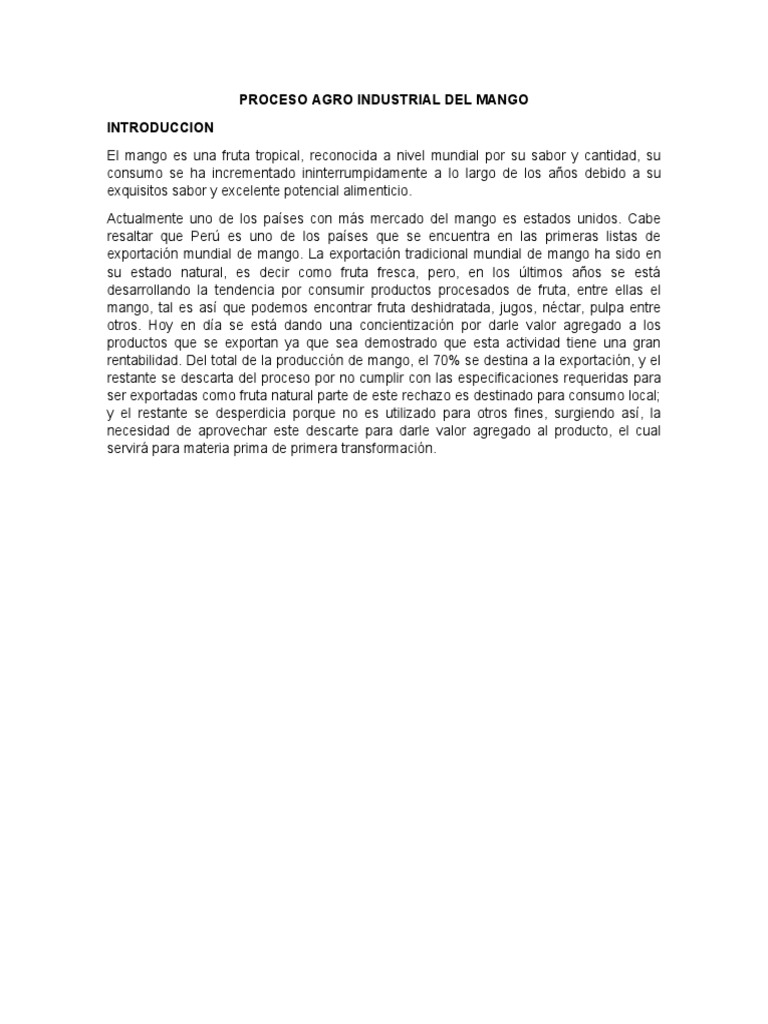 PROCESO AGRO INDUSTRIAL DEL MANGO

INTRODUCCION

El mango es una fruta tropical, reconocida a nivel mundial por su sabor y cantidad, su consumo se ha incrementado ininterrumpidamente a lo largo de los años debido a su exquisitos sabor y excelente potencial alimenticio.

Actualmente uno de los países con más mercado del mango es estados unidos. Cabe resaltar que Perú es uno de los países que se encuentra en las primeras listas de exportación mundial de mango. La exportación tradicional mundial de mango ha sido en su estado natural, es decir como fruta fresca, pero, en los últimos años se está desarrollando la tendencia por consumir productos procesados de fruta, entre ellas el mango, tal es así que podemos encontrar fruta deshidratada, jugos, néctar, pulpa entre otros. Hoy en día se está dando una concientización por darle valor agregado a los productos que se exportan ya que sea demostrado que esta actividad tiene una gran rentabilidad. Del total de la producción de mango, el 70% se destina a la exportación, y el restante se descarta del proceso por no cumplir con las especificaciones requeridas para ser exportadas como fruta natural parte de este rechazo es destinado para consumo local; y el restante se desperdicia porque no es utilizado para otros fines, surgiendo así, la necesidad de aprovechar este descarte para darle valor agregado al producto, el cual servirá para materia prima de primera transformación.